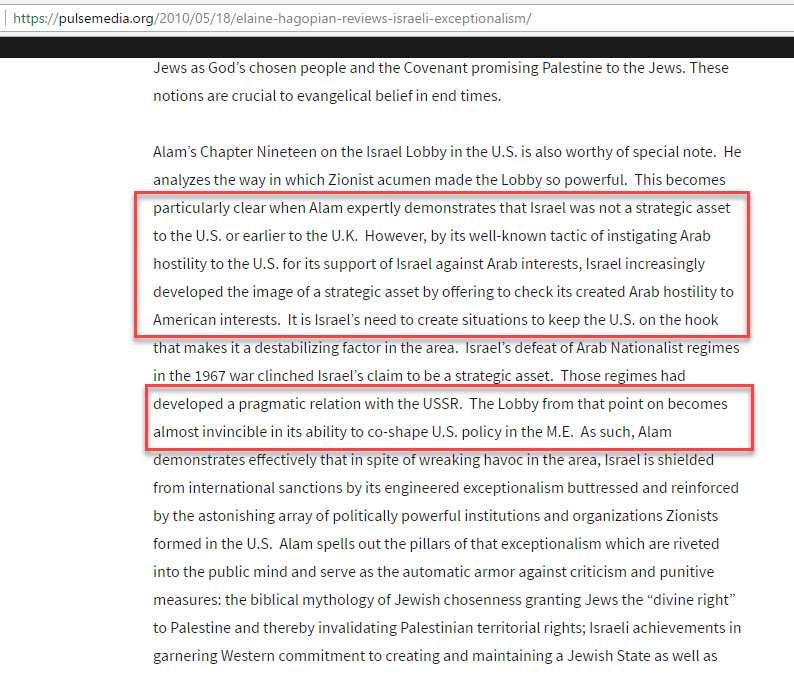 https://pulsemedia.org/2010/05/18/elaine-hagopian-reviews-israeli-exceptionalism/

Jews as God's chosen people and the Covenant promising Palestine to the Jews. These notions are crucial to evangelical belief in end times.

Alam's Chapter Nineteen on the Israel Lobby in the U.S. is also worthy of special note. He analyzes the way in which Zionist acumen made the Lobby so powerful. This becomes particularly clear when Alam expertly demonstrates that Israel was not a strategic asset to the U.S. or earlier to the U.K. However, by its well-known tactic of instigating Arab hostility to the U.S. for its support of Israel against Arab interests, Israel increasingly developed the image of a strategic asset by offering to check its created Arab hostility to American interests. It is Israel's need to create situations to keep the U.S. on the hook that makes it a destabilizing factor in the area. Israel's defeat of Arab Nationalist regimes in the 1967 war clinched Israel's claim to be a strategic asset. Those regimes had developed a pragmatic relation with the USSR. The Lobby from that point on becomes almost invincible in its ability to co-shape U.S. policy in the M.E. As such, Alam demonstrates effectively that in spite of wreaking havoc in the area, Israel is shielded from international sanctions by its engineered exceptionalism buttressed and reinforced by the astonishing array of politically powerful institutions and organizations Zionists formed in the U.S. Alam spells out the pillars of that exceptionalism which are riveted into the public mind and serve as the automatic armor against criticism and punitive measures: the biblical mythology of Jewish chosenness granting Jews the "divine right" to Palestine and thereby invalidating Palestinian territorial rights; Israeli achievements in garnering Western commitment to creating and maintaining a Jewish State as well as